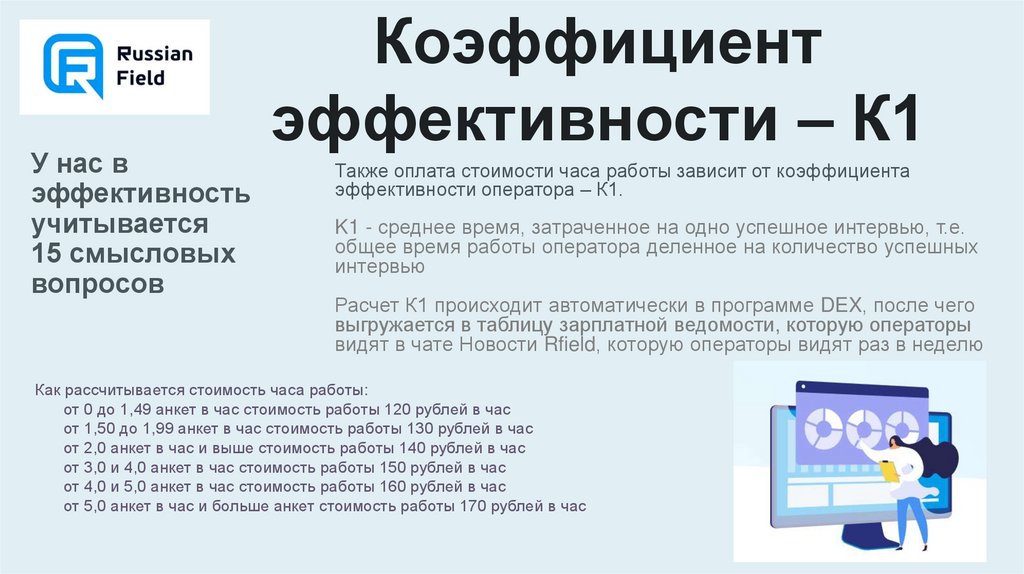 Russian Field

Коэффициент эффективности – К1

У нас в эффективность учитывается 15 смысловых вопросов

Также оплата стоимости часа работы зависит от коэффициента эффективности оператора – К1.

К1 - среднее время, затраченное на одно успешное интервью, т.е. общее время работы оператора деленное на количество успешных интервью

Расчет К1 происходит автоматически в программе DEX, после чего выгружается в таблицу зарплатной ведомости, которую операторы видят в чате Новости Rfield, которую операторы видят раз в неделю

Как рассчитывается стоимость часа работы:
от 0 до 1,49 анкет в час стоимость работы 120 рублей в час
от 1,50 до 1,99 анкет в час стоимость работы 130 рублей в час
от 2,0 анкет в час и выше стоимость работы 140 рублей в час
от 3,0 и 4,0 анкет в час стоимость работы 150 рублей в час
от 4,0 и 5,0 анкет в час стоимость работы 160 рублей в час
от 5,0 анкет в час и больше анкет стоимость работы 170 рублей в час